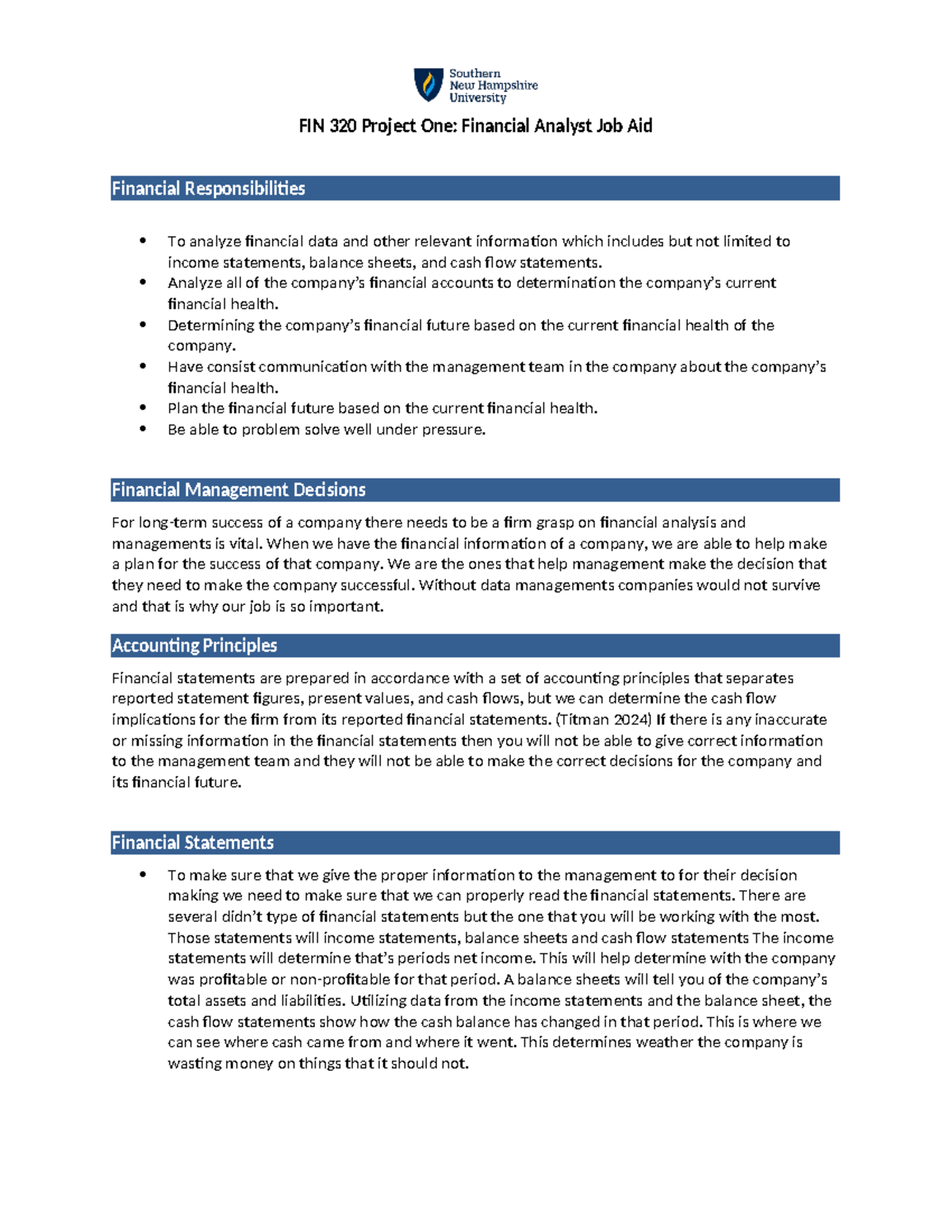 Southern
New Hampshire
University

FIN 320 Project One: Financial Analyst Job Aid

Financial Responsibilities

• To analyze financial data and other relevant information which includes but not limited to income statements, balance sheets, and cash flow statements.
• Analyze all of the company's financial accounts to determination the company's current financial health.
• Determining the company's financial future based on the current financial health of the company.
• Have consist communication with the management team in the company about the company's financial health.
• Plan the financial future based on the current financial health.
• Be able to problem solve well under pressure.

Financial Management Decisions

For long-term success of a company there needs to be a firm grasp on financial analysis and managements is vital. When we have the financial information of a company, we are able to help make a plan for the success of that company. We are the ones that help management make the decision that they need to make the company successful. Without data managements companies would not survive and that is why our job is so important.

Accounting Principles

Financial statements are prepared in accordance with a set of accounting principles that separates reported statement figures, present values, and cash flows, but we can determine the cash flow implications for the firm from its reported financial statements. (Titman 2024) If there is any inaccurate or missing information in the financial statements then you will not be able to give correct information to the management team and they will not be able to make the correct decisions for the company and its financial future.

Financial Statements

• To make sure that we give the proper information to the management to for their decision making we need to make sure that we can properly read the financial statements. There are several didn't type of financial statements but the one that you will be working with the most. Those statements will income statements, balance sheets and cash flow statements The income statements will determine that's periods net income. This will help determine with the company was profitable or non-profitable for that period. A balance sheets will tell you of the company's total assets and liabilities. Utilizing data from the income statements and the balance sheet, the cash flow statements show how the cash balance has changed in that period. This is where we can see where cash came from and where it went. This determines weather the company is wasting money on things that it should not.